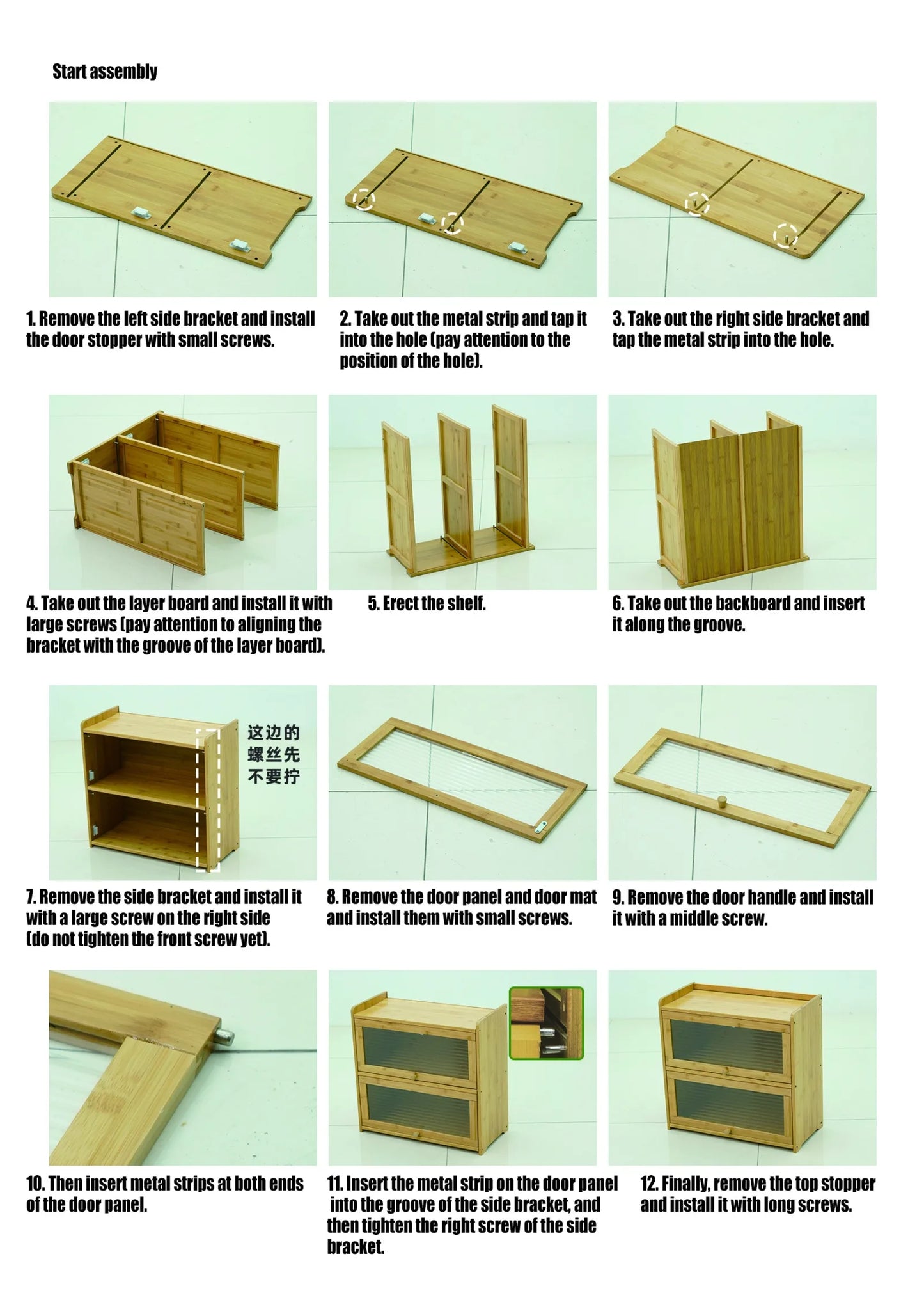 Start assembly

1. Remove the left side bracket and install the door stopper with small screws.

2. Take out the metal strip and tap it into the hole (pay attention to the position of the hole).

3. Take out the right side bracket and tap the metal strip into the hole.

4. Take out the layer board and install it with large screws (pay attention to aligning the bracket with the groove of the layer board).

5. Erect the shelf.

6. Take out the backboard and insert it along the groove.

这边的螺丝先不要拧

7. Remove the side bracket and install it with a large screw on the right side (do not tighten the front screw yet).

8. Remove the door panel and door mat and install them with small screws.

9. Remove the door handle and install it with a middle screw.

10. Then insert metal strips at both ends of the door panel.

11. Insert the metal strip on the door panel into the groove of the side bracket, and then tighten the right screw of the side bracket.

12. Finally, remove the top stopper and install it with long screws.